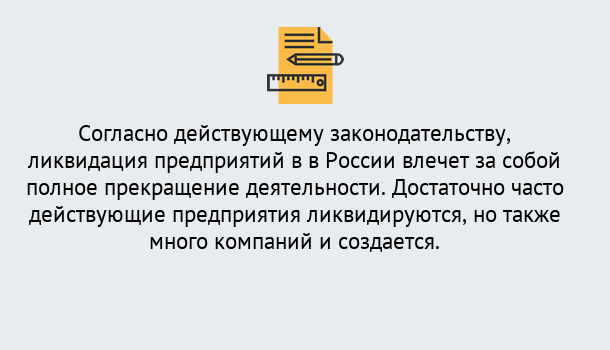 Согласно действующему законодательству, ликвидация предприятий в в России влечет за собой полное прекращение деятельности. Достаточно часто действующие предприятия ликвидируются, но также много компаний и создается.